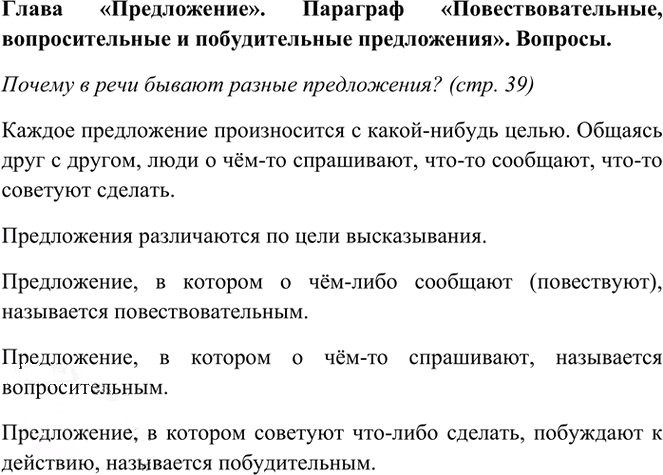 Глава «Предложение». Параграф «Повествовательные, вопросительные и побудительные предложения». Вопросы.

Почему в речи бывают разные предложения? (стр. 39)

Каждое предложение произносится с какой-нибудь целью. Общаясь друг с другом, люди о чём-то спрашивают, что-то сообщают, что-то советуют сделать.

Предложения различаются по цели высказывания.

Предложение, в котором о чём-либо сообщают (повествуют), называется повествовательным.

Предложение, в котором о чём-то спрашивают, называется вопросительным.

Предложение, в котором советуют что-либо сделать, побуждают к действию, называется побудительным.